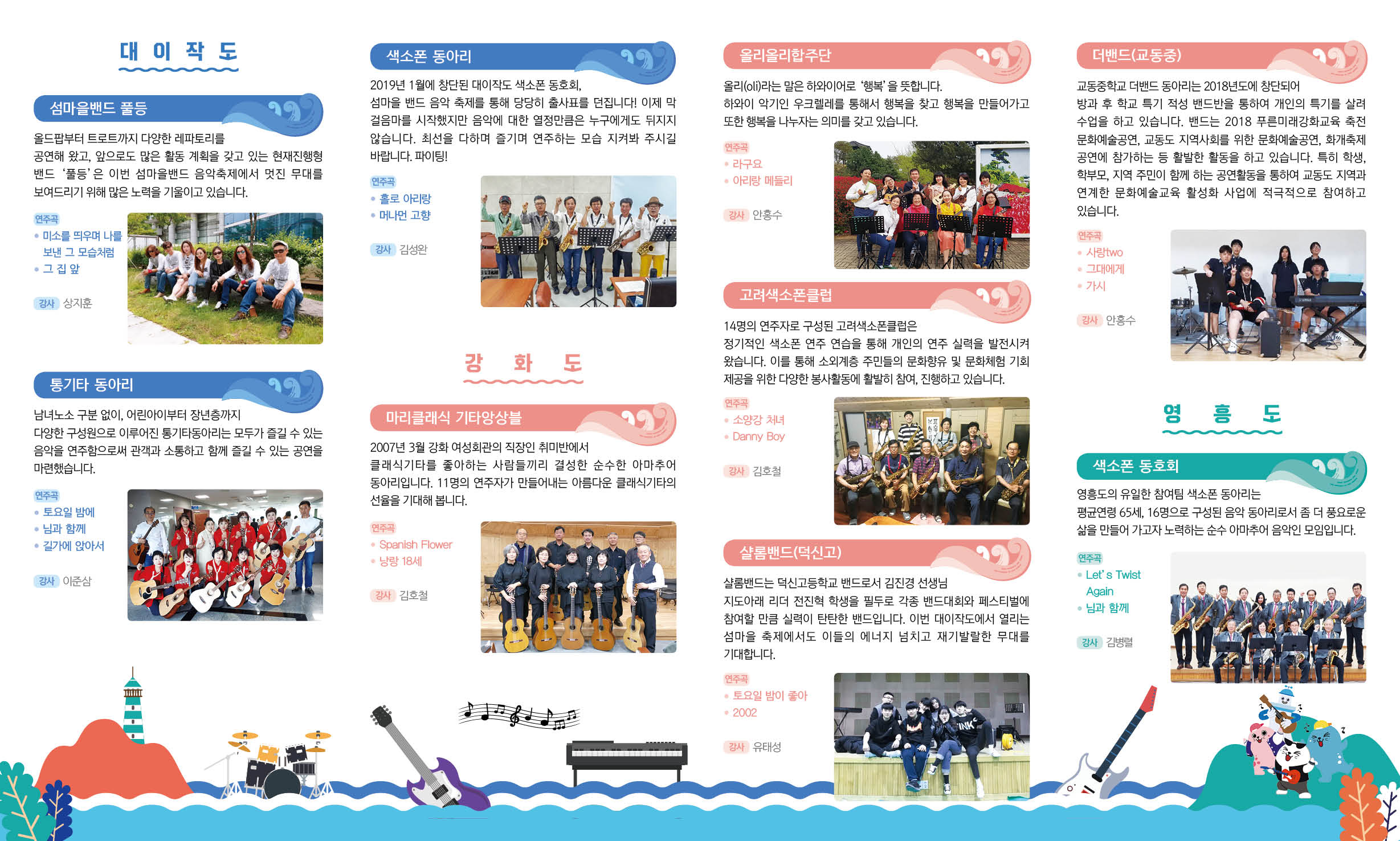 대 이 작 도

섬마을밴드 풀등

올드팝부터 트로트까지 다양한 레파토리를 공연해 왔고, 앞으로도 많은 활동 계획을 갖고 있는 현재진행형 밴드 '풀등'은 이번 섬마을밴드 음악축제에서 멋진 무대를 보여드리기 위해 많은 노력을 기울이고 있습니다.

연주곡
• 미소를 띄우며 나를 보낸 그 모습처럼
• 그 집 앞

강사 상지훈

통기타 동아리

남녀노소 구분 없이, 어린아이부터 장년층까지 다양한 구성원으로 이루어진 통기타동아리는 모두가 즐길 수 있는 음악을 연주함으로써 관객과 소통하고 함께 즐길 수 있는 공연을 마련했습니다.

연주곡
• 토요일 밤에
• 님과 함께
• 길가에 앉아서

강사 이준삼

색소폰 동아리

2019년 1월에 창단된 대이작도 색소폰 동호회, 섬마을 밴드 음악 축제를 통해 당당히 출사표를 던집니다! 이제 막 걸음마를 시작했지만 음악에 대한 열정만큼은 누구에게도 뒤지지 않습니다. 최선을 다하며 즐기며 연주하는 모습 지켜봐 주시길 바랍니다. 파이팅!

연주곡
• 홀로 아리랑
• 머나먼 고향

강사 김성완

강 화 도

마리클래식 기타앙상블

2007년 3월 강화 여성회관의 직장인 취미반에서 클래식기타를 좋아하는 사람들끼리 결성한 순수한 아마추어 동아리입니다. 11명의 연주자가 만들어내는 아름다운 클래식기타의 선율을 기대해 봅니다.

연주곡
• Spanish Flower
• 낭랑 18세

강사 김호철

올리올리합주단

올리(oli)라는 말은 하와이어로 '행복'을 뜻합니다. 하와이 악기인 우크렐레를 통해서 행복을 찾고 행복을 만들어가고 또한 행복을 나누자는 의미를 갖고 있습니다.

연주곡
• 라구요
• 아리랑 메들리

강사 안홍수

고려색소폰클럽

14명의 연주자로 구성된 고려색소폰클럽은 정기적인 색소폰 연주 연습을 통해 개인의 연주 실력을 발전시켜 왔습니다. 이를 통해 소외계층 주민들의 문화향유 및 문화체험 기회 제공을 위한 다양한 봉사활동에 활발히 참여, 진행하고 있습니다.

연주곡
• 소양강 처녀
• Danny Boy

강사 김호철

샬롬밴드(덕신고)

샬롬밴드는 덕신고등학교 밴드로서 김진경 선생님 지도아래 리더 전진혁 학생을 필두로 각종 밴드대회와 페스티벌에 참여할 만큼 실력이 탄탄한 밴드입니다. 이번 대이작도에서 열리는 섬마을 축제에서도 이들의 에너지 넘치고 재기발랄한 무대를 기대합니다.

연주곡
• 토요일 밤이 좋아
• 2002

강사 유태성

더밴드(교동중)

교동중학교 더밴드 동아리는 2018년도에 창단되어 방과 후 학교 특기 적성 밴드반을 통하여 개인의 특기를 살려 수업을 하고 있습니다. 밴드는 2018 푸른미래강화교육 축전 문화예술공연, 교동도 지역사회를 위한 문화예술공연, 화개축제 공연에 참가하는 등 활발한 활동을 하고 있습니다. 특히 학생, 학부모, 지역 주민이 함께 하는 공연활동을 통하여 교동도 지역과 연계한 문화예술교육 활성화 사업에 적극적으로 참여하고 있습니다.

연주곡
• 사랑two
• 그대에게
• 가시

강사 안홍수

영 흥 도

색소폰 동호회

영흥도의 유일한 참여팀 색소폰 동아리는 평균연령 65세, 16명으로 구성된 음악 동아리로서 좀 더 풍요로운 삶을 만들어 가고자 노력하는 순수 아마추어 음악인 모임입니다.

연주곡
• Let's Twist Again
• 님과 함께

강사 김병렬